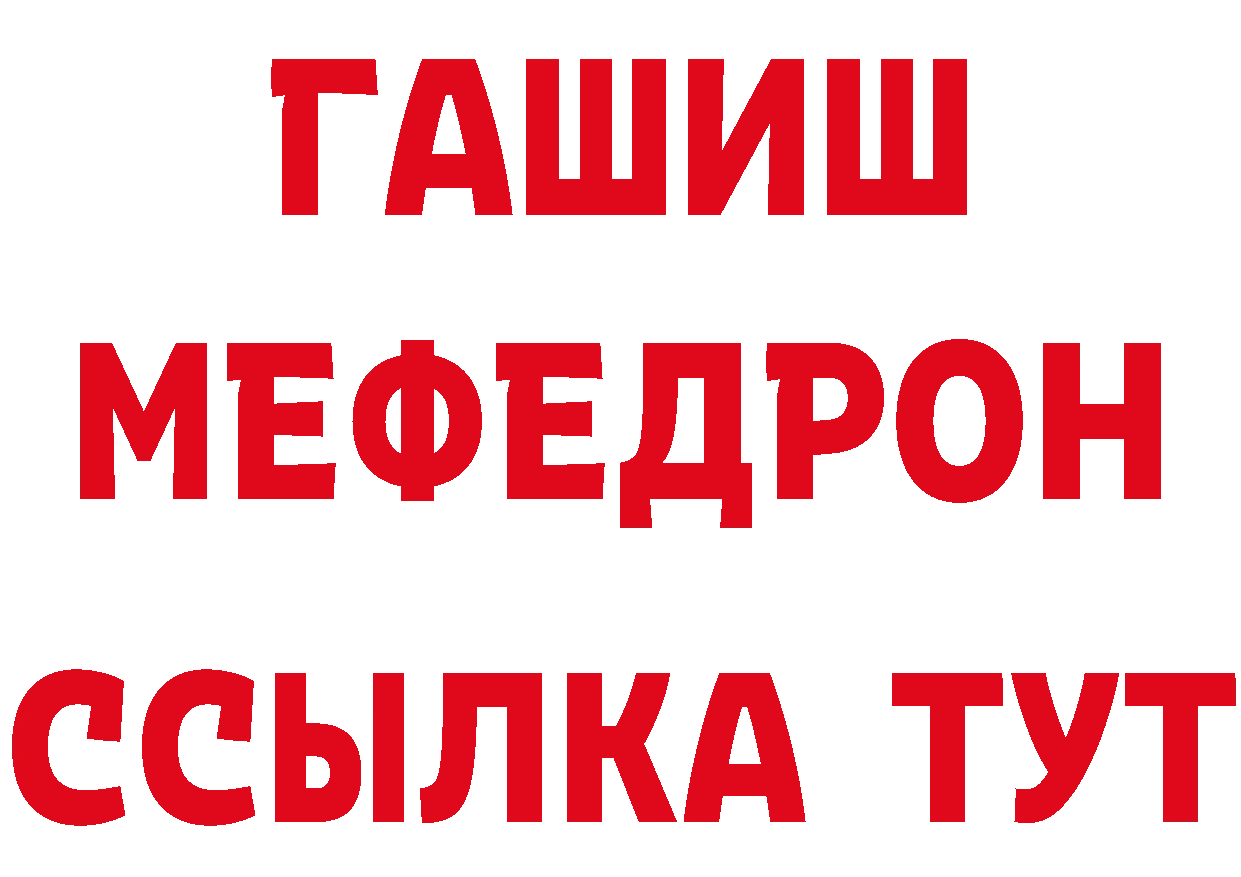 ГАШИШ
МЕФЕДРОН
ССЫЛКА ТУТ